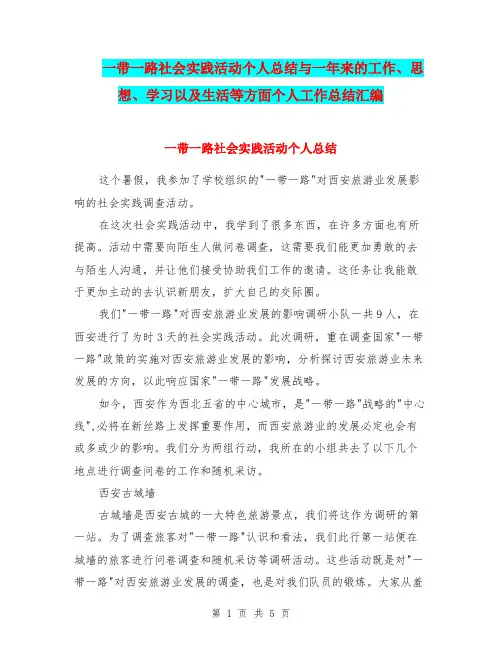 一带一路社会实践活动个人总结与一年来的工作、思想、学习以及生活等方面个人工作总结汇编

一带一路社会实践活动个人总结

这个暑假，我参加了学校组织的"一带一路"对西安旅游业发展影响的社会实践调查活动。

在这次社会实践活动中，我学到了很多东西，在许多方面也有所提高。活动中需要向陌生人做问卷调查，这需要我们能更加勇敢的去与陌生人沟通，并让他们接受协助我们工作的邀请。这任务让我能敢于更加主动的去认识新朋友，扩大自己的交际圈。

我们"一带一路"对西安旅游业发展的影响调研小队一共9人，在西安进行了为时3天的社会实践活动。此次调研，重在调查国家"一带一路"政策的实施对西安旅游业发展的影响，分析探讨西安旅游业未来发展的方向，以此响应国家"一带一路"发展战略。

如今，西安作为西北五省的中心城市，是"一带一路"战略的"中心线",必将在新丝路上发挥重要作用，而西安旅游业的发展必定也会有或多或少的影响。我们分为两组行动，我所在的小组共去了以下几个地点进行调查问卷的工作和随机采访。

西安古城墙

古城墙是西安古城的一大特色旅游景点，我们将这作为调研的第一站。为了调查旅客对"一带一路"认识和看法，我们此行第一站便在城墙的旅客进行问卷调查和随机采访等调研活动。这些活动既是对"一带一路"对西安旅游业发展的调查，也是对我们队员的锻炼。大家从羞

第 1 页 共 5 页